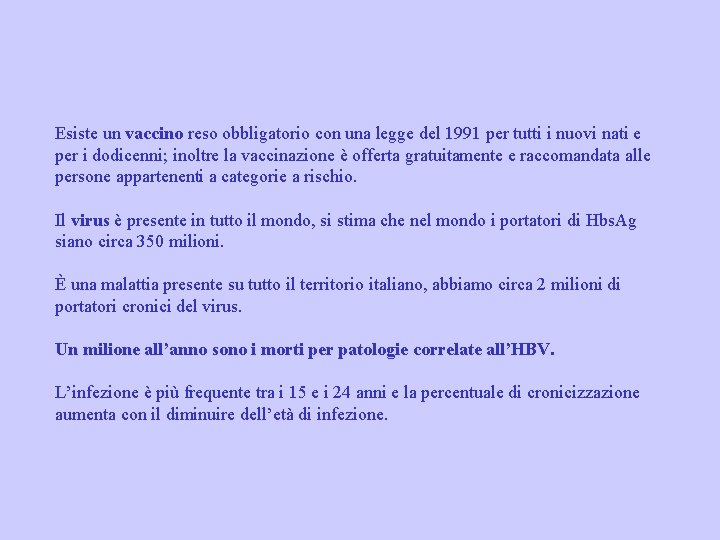 Esiste un vaccino reso obbligatorio con una legge del 1991 per tutti i nuovi nati e per i dodicenni; inoltre la vaccinazione è offerta gratuitamente e raccomandata alle persone appartenenti a categorie a rischio.

Il virus è presente in tutto il mondo, si stima che nel mondo i portatori di HbsAg siano circa 350 milioni.

È una malattia presente su tutto il territorio italiano, abbiamo circa 2 milioni di portatori cronici del virus.

Un milione all’anno sono i morti per patologie correlate all’HBV.

L’infezione è più frequente tra i 15 e i 24 anni e la percentuale di cronicizzazione aumenta con il diminuire dell’età di infezione.